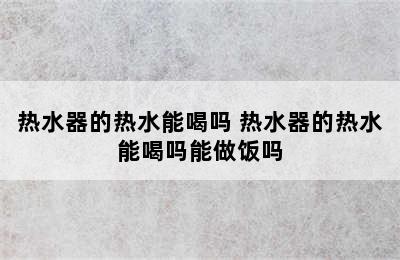 热水器的热水能喝吗 热水器的热水能喝吗能做饭吗